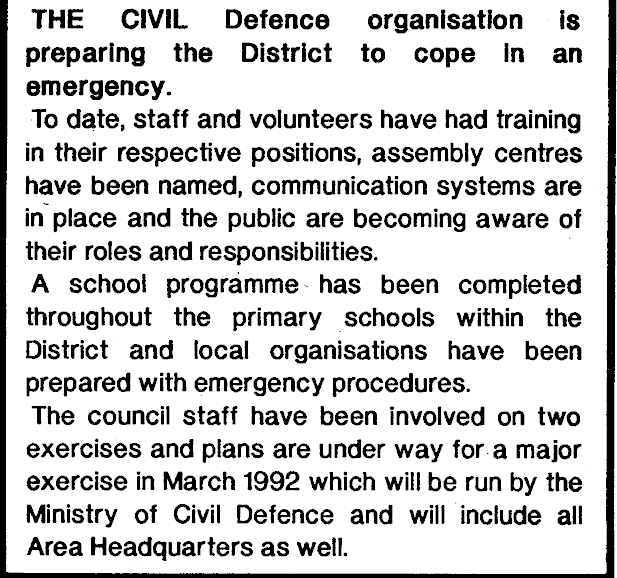 THE CIVIL Defence organisation is preparing the District to cope in an emergency.

To date, staff and volunteers have had training in their respective positions, assembly centres have been named, communication systems are in place and the public are becoming aware of their roles and responsibilities.

A school programme has been completed throughout the primary schools within the District and local organisations have been prepared with emergency procedures.

The council staff have been involved on two exercises and plans are under way for a major exercise in March 1992 which will be run by the Ministry of Civil Defence and will include all Area Headquarters as well.